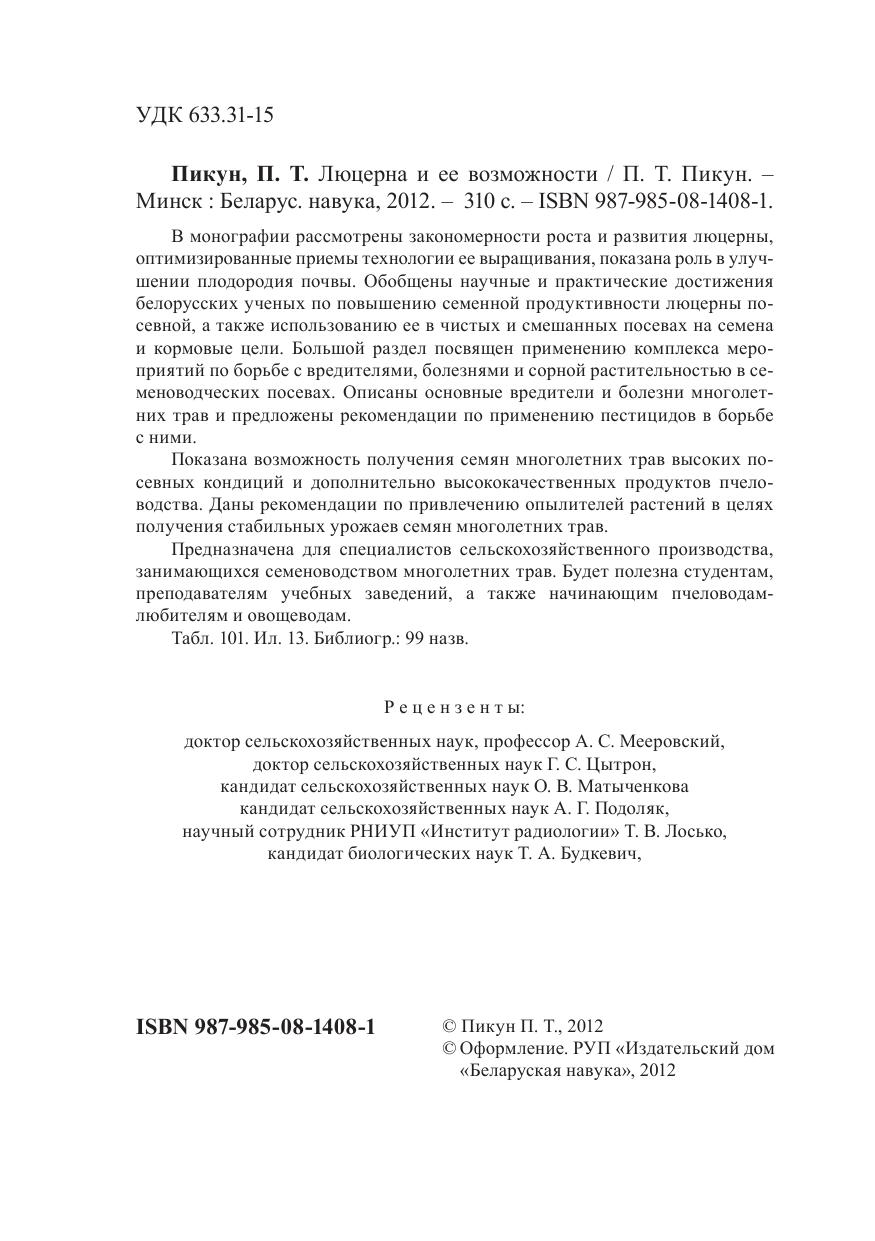 УДК 633.31-15

**Пикун, П. Т.** Люцерна и ее возможности / П. Т. Пикун. – Минск : Беларус. навука, 2012. – 310 с. – ISBN 987-985-08-1408-1.

В монографии рассмотрены закономерности роста и развития люцерны, оптимизированные приемы технологии ее выращивания, показана роль в улучшении плодородия почвы. Обобщены научные и практические достижения белорусских ученых по повышению семенной продуктивности люцерны посевной, а также использованию ее в чистых и смешанных посевах на семена и кормовые цели. Большой раздел посвящен применению комплекса мероприятий по борьбе с вредителями, болезнями и сорной растительностью в семеноводческих посевах. Описаны основные вредители и болезни многолетних трав и предложены рекомендации по применению пестицидов в борьбе с ними.

Показана возможность получения семян многолетних трав высоких посевных кондиций и дополнительно высококачественных продуктов пчеловодства. Даны рекомендации по привлечению опылителей растений в целях получения стабильных урожаев семян многолетних трав.

Предназначена для специалистов сельскохозяйственного производства, занимающихся семеноводством многолетних трав. Будет полезна студентам, преподавателям учебных заведений, а также начинающим пчеловодам-любителям и овощеводам.

Табл. 101. Ил. 13. Библиогр.: 99 назв.

Рецензенты:

доктор сельскохозяйственных наук, профессор А. С. Мееровский,
доктор сельскохозяйственных наук Г. С. Цытрон,
кандидат сельскохозяйственных наук О. В. Матыченкова
кандидат сельскохозяйственных наук А. Г. Подоляк,
научный сотрудник РНИУП «Институт радиологии» Т. В. Лосько,
кандидат биологических наук Т. А. Будкевич,

**ISBN 987-985-08-1408-1**

© Пикун П. Т., 2012
© Оформление. РУП «Издательский дом «Беларуская навука», 2012